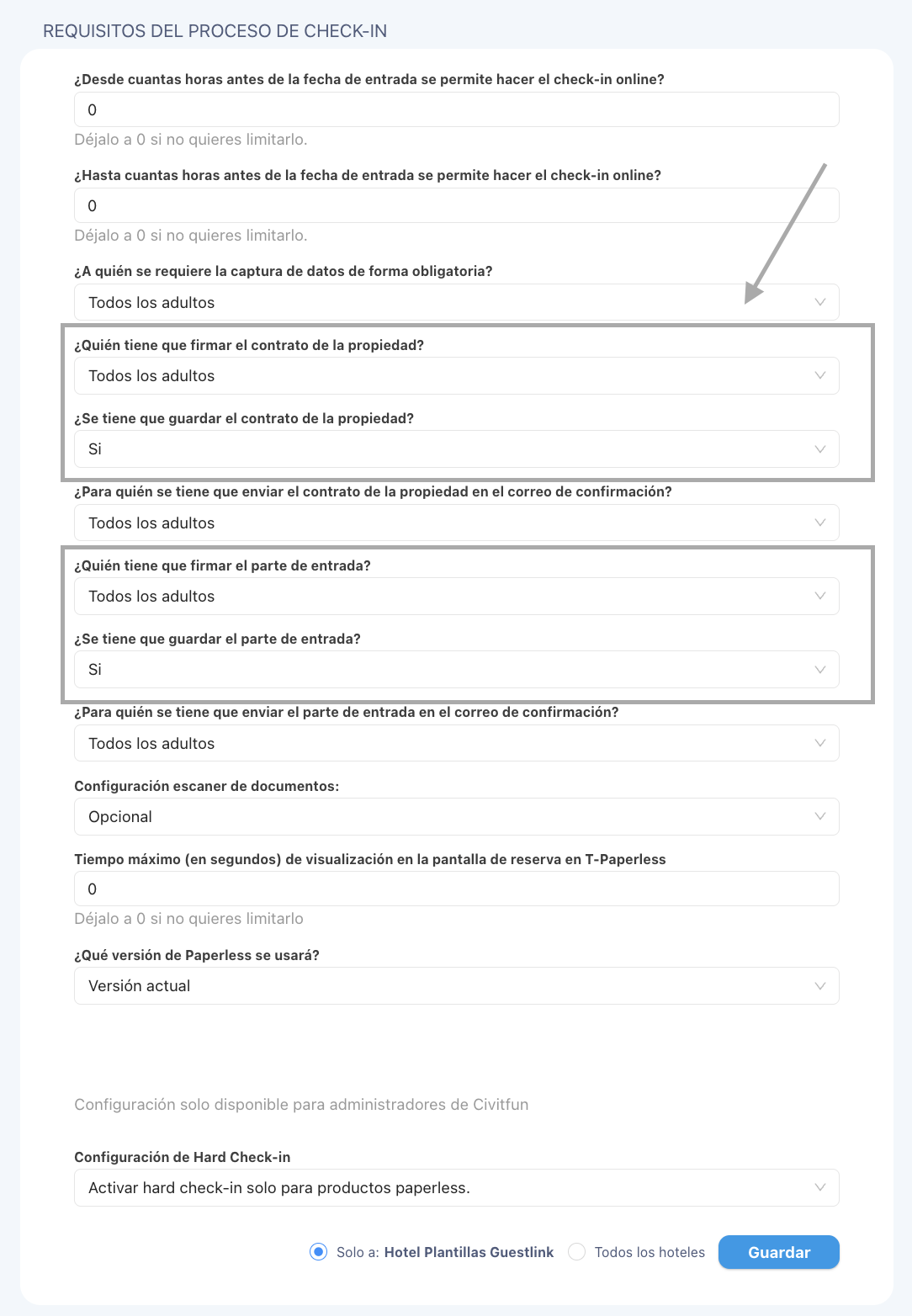 REQUISITOS DEL PROCESO DE CHECK-IN

¿Desde cuantas horas antes de la fecha de entrada se permite hacer el check-in online?

0

Déjalo a 0 si no quieres limitarlo.

¿Hasta cuantas horas antes de la fecha de entrada se permite hacer el check-in online?

0

Déjalo a 0 si no quieres limitarlo.

¿A quién se requiere la captura de datos de forma obligatoria?

Todos los adultos

¿Quién tiene que firmar el contrato de la propiedad?

Todos los adultos

¿Se tiene que guardar el contrato de la propiedad?

Si

¿Para quién se tiene que enviar el contrato de la propiedad en el correo de confirmación?

Todos los adultos

¿Quién tiene que firmar el parte de entrada?

Todos los adultos

¿Se tiene que guardar el parte de entrada?

Si

¿Para quién se tiene que enviar el parte de entrada en el correo de confirmación?

Todos los adultos

Configuración escaner de documentos:

Opcional

Tiempo máximo (en segundos) de visualización en la pantalla de reserva en T-Paperless

0

Déjalo a 0 si no quieres limitarlo

¿Qué versión de Paperless se usará?

Versión actual

Configuración solo disponible para administradores de Civitfun

Configuración de Hard Check-in

Activar hard check-in solo para productos paperless.

Solo a: Hotel Plantillas Guestlink   Todos los hoteles   Guardar